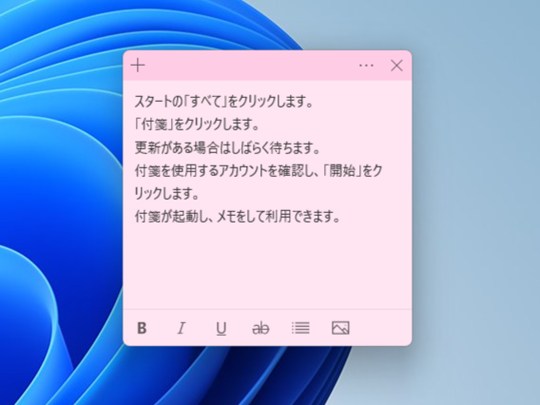 + ··· ×

スタートの「すべて」をクリックします。
「付箋」をクリックします。
更新がある場合はしばらく待ちます。
付箋を使用するアカウントを確認し、「開始」をクリックします。
付箋が起動し、メモをして利用できます。

B I U ab